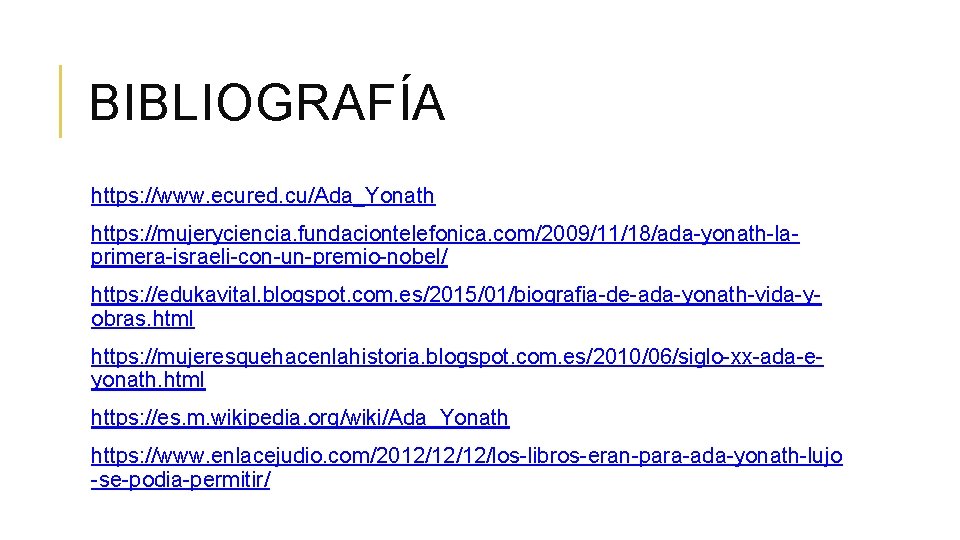 BIBLIOGRAFÍA

https://www.ecured.cu/Ada_Yonath

https://mujeryciencia.fundaciontelefonica.com/2009/11/18/ada-yonath-la-primera-israeli-con-un-premio-nobel/

https://edukavital.blogspot.com.es/2015/01/biografia-de-ada-yonath-vida-y-obras.html

https://mujeresquehacenlahistoria.blogspot.com.es/2010/06/siglo-xx-ada-e-yonath.html

https://es.m.wikipedia.org/wiki/Ada_Yonath

https://www.enlacejudio.com/2012/12/12/los-libros-eran-para-ada-yonath-lujo-se-podia-permitir/